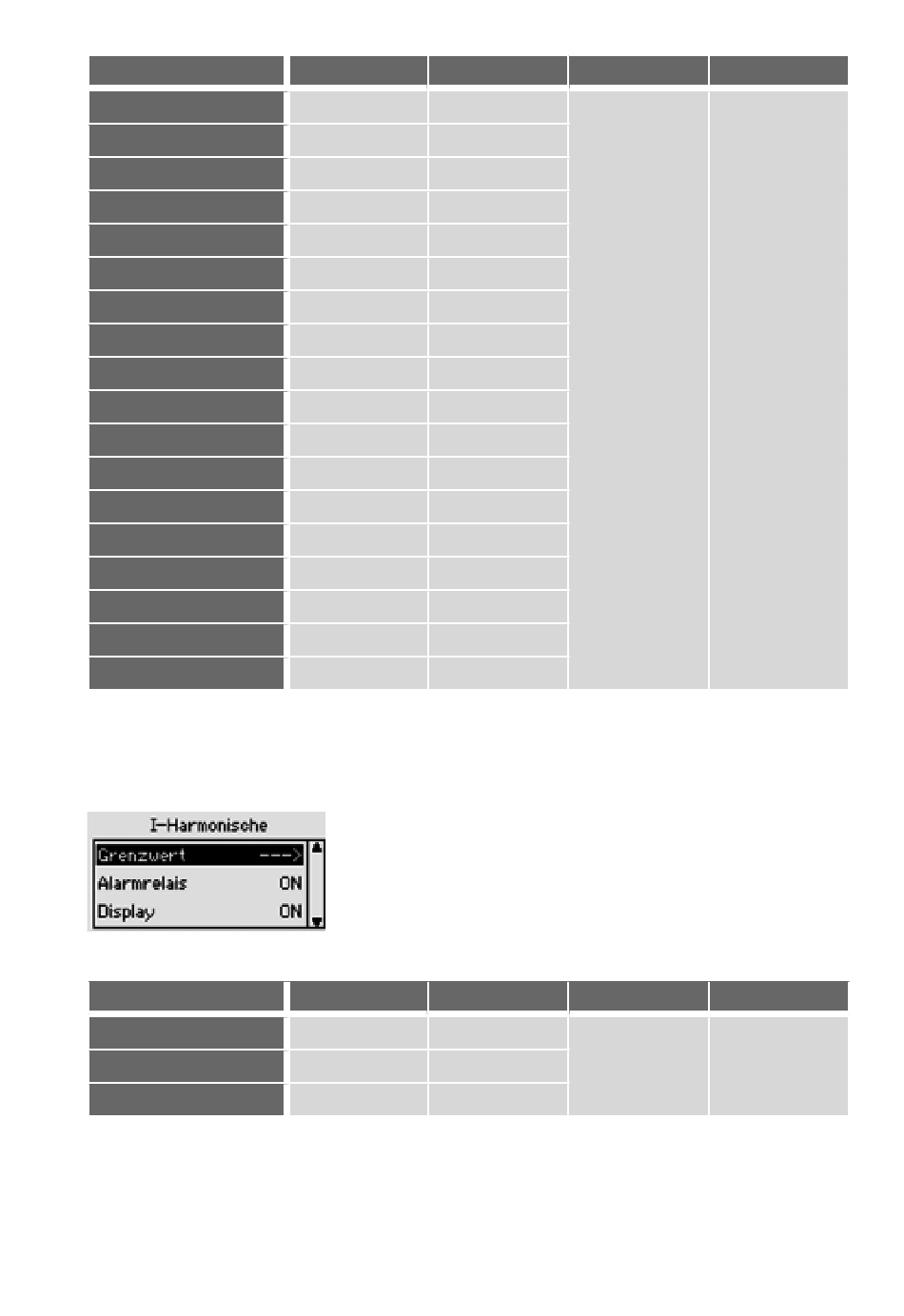 I-Harmonische
Grenzwert --->
Alarmrelais ON
Display ON